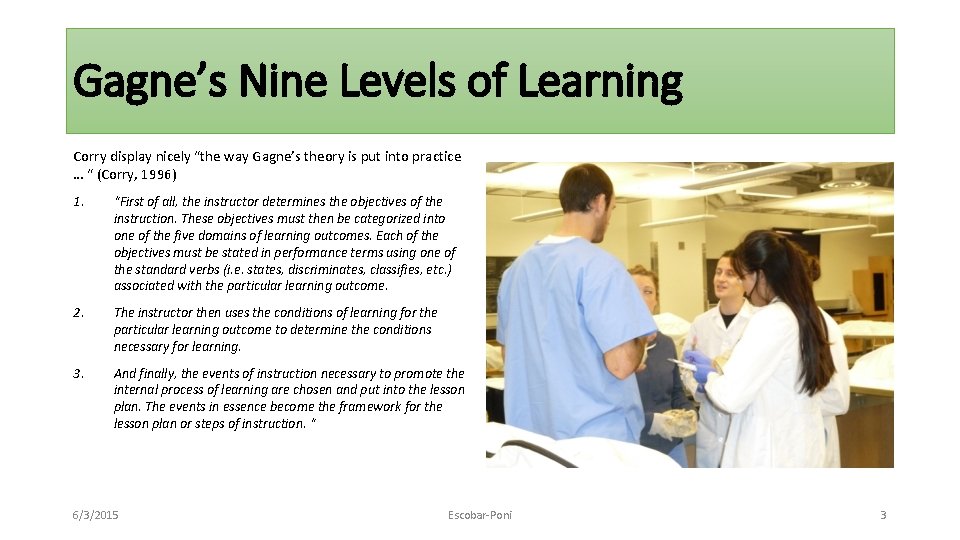 Gagne's Nine Levels of Learning

Corry display nicely "the way Gagne's theory is put into practice … " (Corry, 1996)

1. "First of all, the instructor determines the objectives of the instruction. These objectives must then be categorized into one of the five domains of learning outcomes. Each of the objectives must be stated in performance terms using one of the standard verbs (i.e. states, discriminates, classifies, etc.) associated with the particular learning outcome.

2. The instructor then uses the conditions of learning for the particular learning outcome to determine the conditions necessary for learning.

3. And finally, the events of instruction necessary to promote the internal process of learning are chosen and put into the lesson plan. The events in essence become the framework for the lesson plan or steps of instruction. "

6/3/2015

Escobar-Poni

3